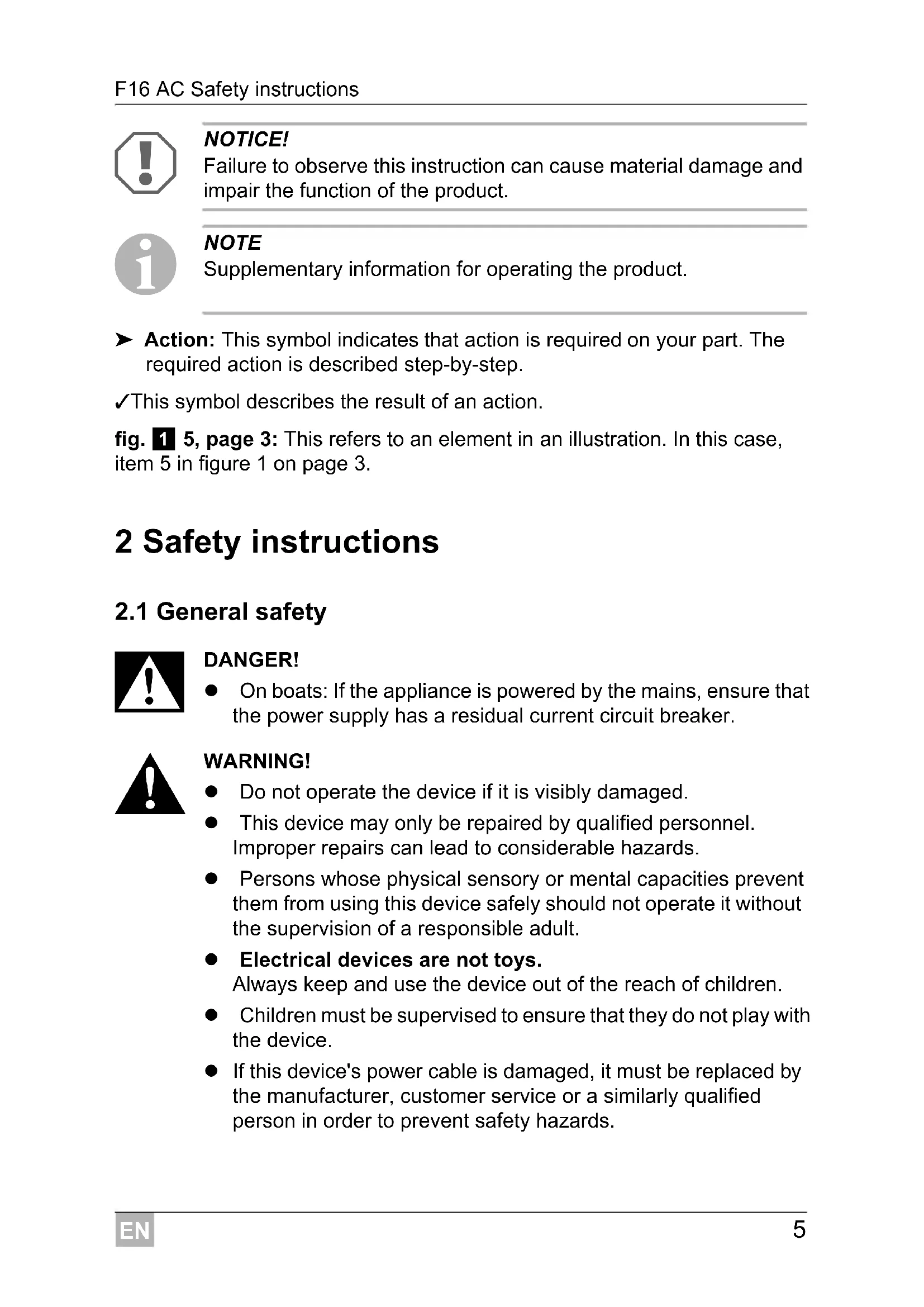 F16 AC Safety instructions

NOTICE!
Failure to observe this instruction can cause material damage and impair the function of the product.

NOTE
Supplementary information for operating the product.

➤ Action: This symbol indicates that action is required on your part. The required action is described step-by-step.

✓This symbol describes the result of an action.

fig. 1 5, page 3: This refers to an element in an illustration. In this case, item 5 in figure 1 on page 3.

2 Safety instructions

2.1 General safety

DANGER!
● On boats: If the appliance is powered by the mains, ensure that the power supply has a residual current circuit breaker.

WARNING!
● Do not operate the device if it is visibly damaged.
● This device may only be repaired by qualified personnel. Improper repairs can lead to considerable hazards.
● Persons whose physical sensory or mental capacities prevent them from using this device safely should not operate it without the supervision of a responsible adult.
● Electrical devices are not toys. Always keep and use the device out of the reach of children.
● Children must be supervised to ensure that they do not play with the device.
● If this device's power cable is damaged, it must be replaced by the manufacturer, customer service or a similarly qualified person in order to prevent safety hazards.

EN

5